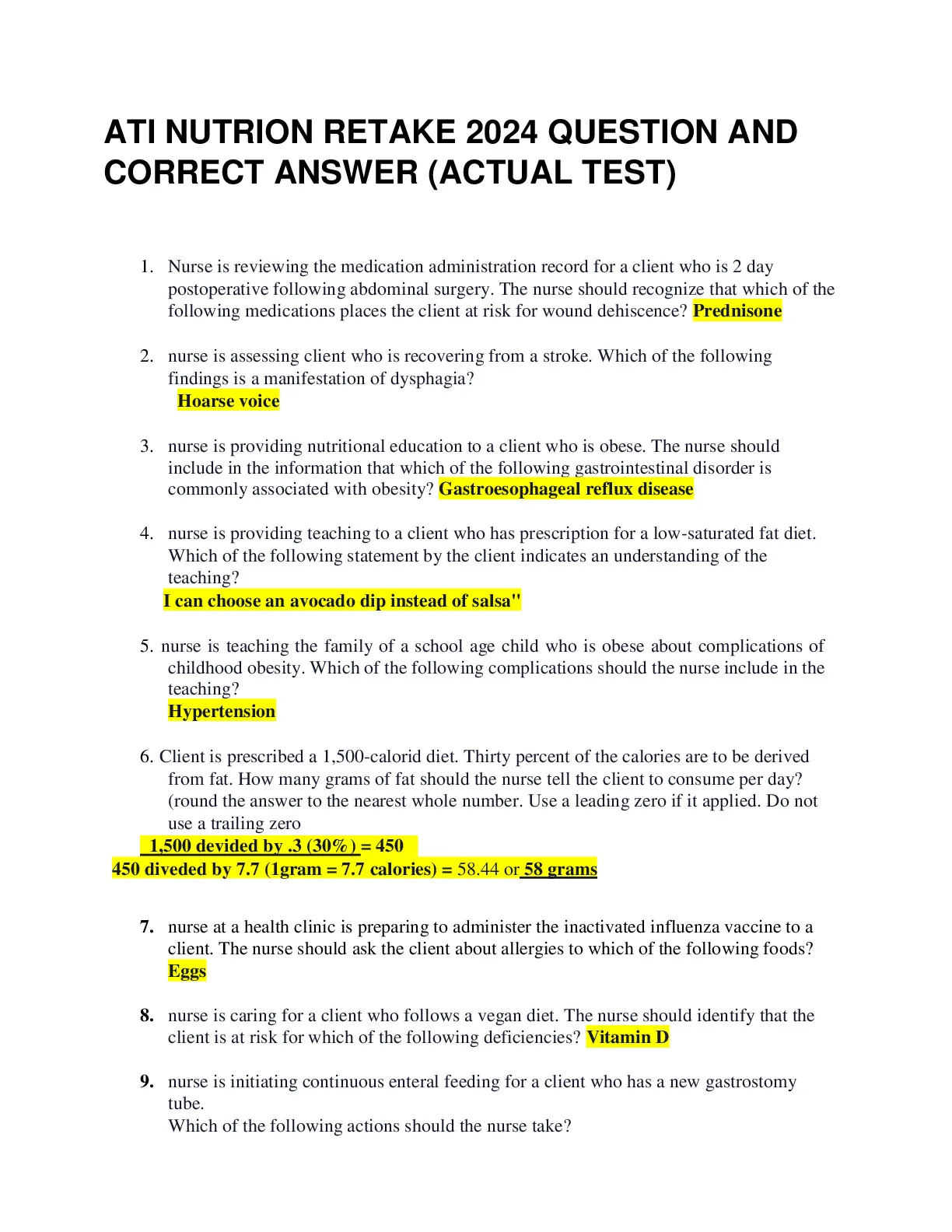 ATI NUTRION RETAKE 2024 QUESTION AND CORRECT ANSWER (ACTUAL TEST)

1. Nurse is reviewing the medication administration record for a client who is 2 day postoperative following abdominal surgery. The nurse should recognize that which of the following medications places the client at risk for wound dehiscence? Prednisone

2. nurse is assessing client who is recovering from a stroke. Which of the following findings is a manifestation of dysphagia?
Hoarse voice

3. nurse is providing nutritional education to a client who is obese. The nurse should include in the information that which of the following gastrointestinal disorder is commonly associated with obesity? Gastroesophageal reflux disease

4. nurse is providing teaching to a client who has prescription for a low-saturated fat diet. Which of the following statement by the client indicates an understanding of the teaching?
I can choose an avocado dip instead of salsa"

5. nurse is teaching the family of a school age child who is obese about complications of childhood obesity. Which of the following complications should the nurse include in the teaching?
Hypertension

6. Client is prescribed a 1,500-calorid diet. Thirty percent of the calories are to be derived from fat. How many grams of fat should the nurse tell the client to consume per day? (round the answer to the nearest whole number. Use a leading zero if it applied. Do not use a trailing zero
1,500 devided by .3 (30%) = 450
450 diveded by 7.7 (1gram = 7.7 calories) = 58.44 or 58 grams

7. nurse at a health clinic is preparing to administer the inactivated influenza vaccine to a client. The nurse should ask the client about allergies to which of the following foods?
Eggs

8. nurse is caring for a client who follows a vegan diet. The nurse should identify that the client is at risk for which of the following deficiencies? Vitamin D

9. nurse is initiating continuous enteral feeding for a client who has a new gastrostomy tube.
Which of the following actions should the nurse take?